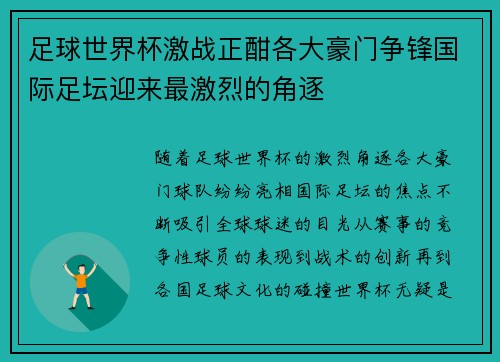 足球世界杯激战正酣各大豪门争锋国际足坛迎来最激烈的角逐

随着足球世界杯的激烈角逐各大豪门球队纷纷亮相国际足坛的焦点不断吸引全球球迷的目光从赛事的竞争性球员的表现到战术的创新再到各国足球文化的碰撞世界杯无疑是